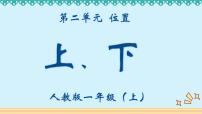 第二单元 位置

上、下

人教版一年级（上）